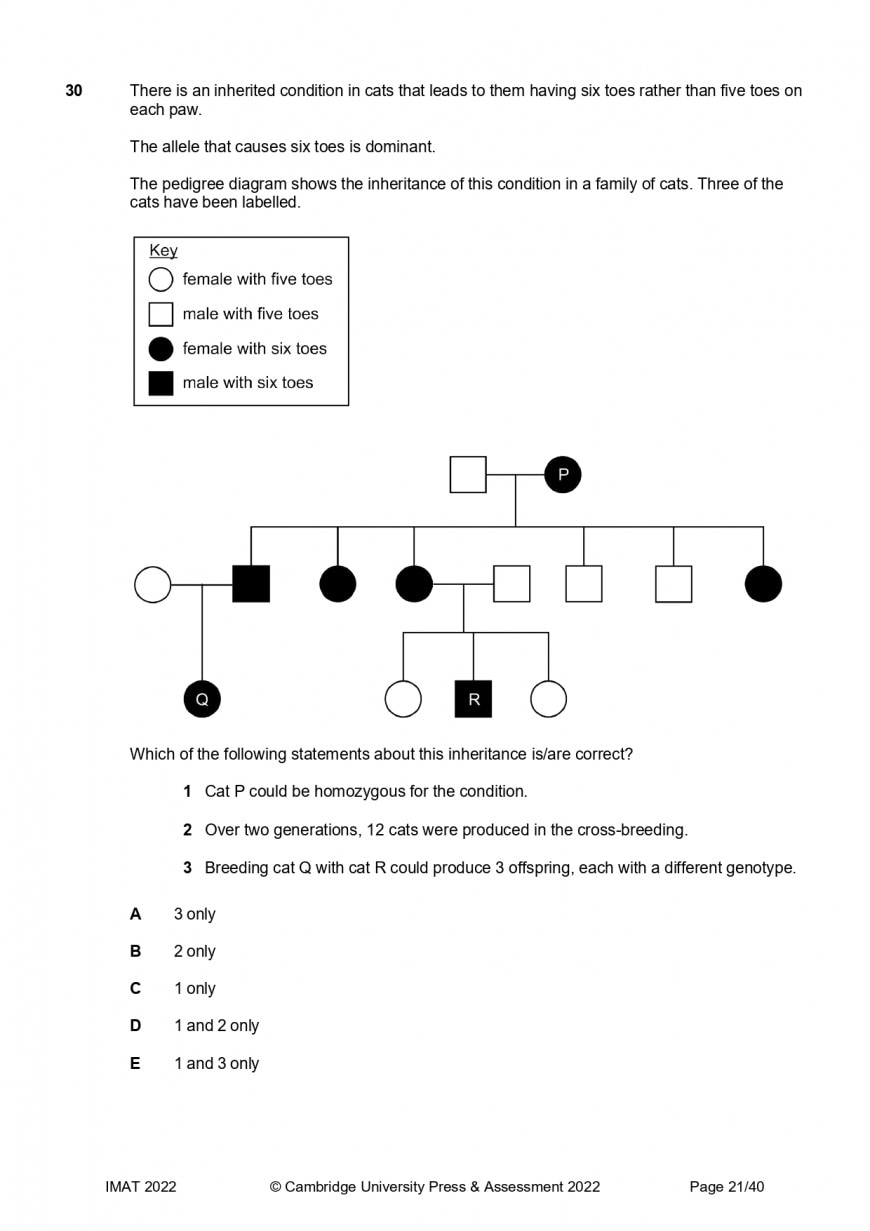 30 There is an inherited condition in cats that leads to them having six toes rather than five toes on each paw.

The allele that causes six toes is dominant.

The pedigree diagram shows the inheritance of this condition in a family of cats. Three of the cats have been labelled.

Key
female with five toes
male with five toes
female with six toes
male with six toes

P

Q

R

Which of the following statements about this inheritance is/are correct?

1 Cat P could be homozygous for the condition.

2 Over two generations, 12 cats were produced in the cross-breeding.

3 Breeding cat Q with cat R could produce 3 offspring, each with a different genotype.

A 3 only

B 2 only

C 1 only

D 1 and 2 only

E 1 and 3 only

IMAT 2022 © Cambridge University Press & Assessment 2022 Page 21/40